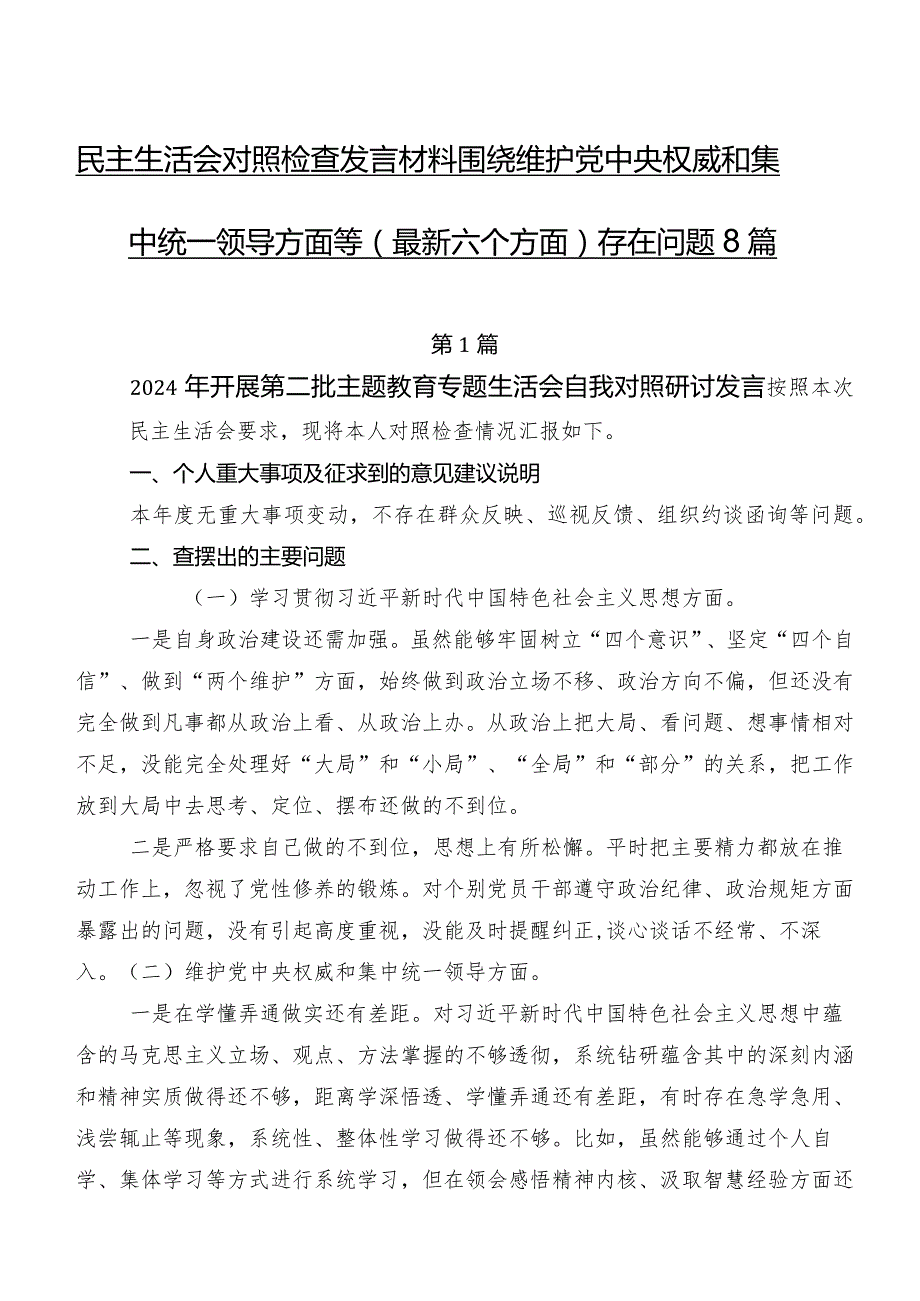 民主生活会对照检查发言材料围绕维护党中央权威和集中统一领导方面等（最新六个方面）存在问题8篇

第1篇

2024年开展第二批主题教育专题生活会自我对照研讨发言按照本次民主生活会要求，现将本人对照检查情况汇报如下。

一、个人重大事项及征求到的意见建议说明

本年度无重大事项变动，不存在群众反映、巡视反馈、组织约谈函询等问题。

二、查摆出的主要问题

（一）学习贯彻习近平新时代中国特色社会主义思想方面。

一是自身政治建设还需加强。虽然能够牢固树立“四个意识”、坚定“四个自信”、做到“两个维护”方面，始终做到政治立场不移、政治方向不偏，但还没有完全做到凡事都从政治上看、从政治上办。从政治上把大局、看问题、想事情相对不足，没能完全处理好“大局”和“小局”、“全局”和“部分”的关系，把工作放到大局中去思考、定位、摆布还做的不到位。

二是严格要求自己做的不到位，思想上有所松懈。平时把主要精力都放在推动工作上，忽视了党性修养的锻炼。对个别党员干部遵守政治纪律、政治规矩方面暴露出的问题，没有引起高度重视，没能及时提醒纠正，谈心谈话不经常、不深入。（二）维护党中央权威和集中统一领导方面。

一是在学懂弄通做实还有差距。对习近平新时代中国特色社会主义思想中蕴含的马克思主义立场、观点、方法掌握的不够透彻，系统钻研蕴含其中的深刻内涵和精神实质做得还不够，距离学深悟透、学懂弄通还有差距，有时存在急学急用、浅尝辄止等现象，系统性、整体性学习做得还不够。比如，虽然能够通过个人自学、集体学习等方式进行系统学习，但在领会感悟精神内核、汲取智慧经验方面还